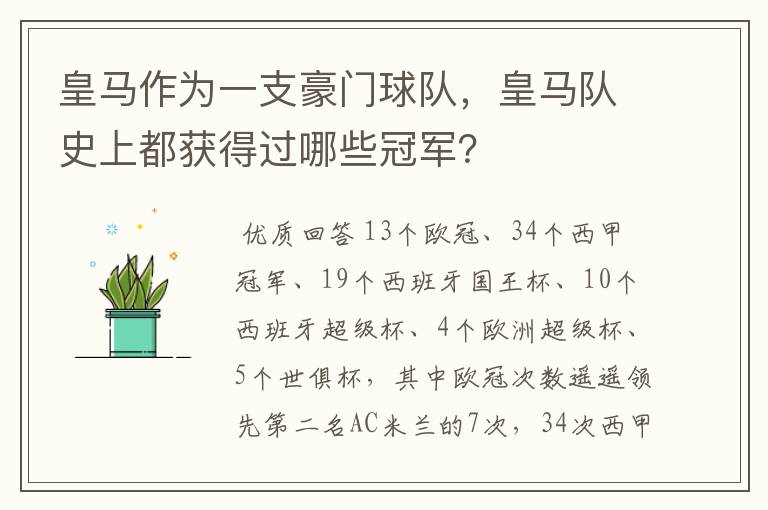 皇马作为一支豪门球队，皇马队史上都获得过哪些冠军?

优质回答 13个欧冠、34个西甲冠军、19个西班牙国王杯、10个西班牙超级杯、4个欧洲超级杯、5个世俱杯，其中欧冠次数遥遥领先第二名AC米兰的7次，34次西甲